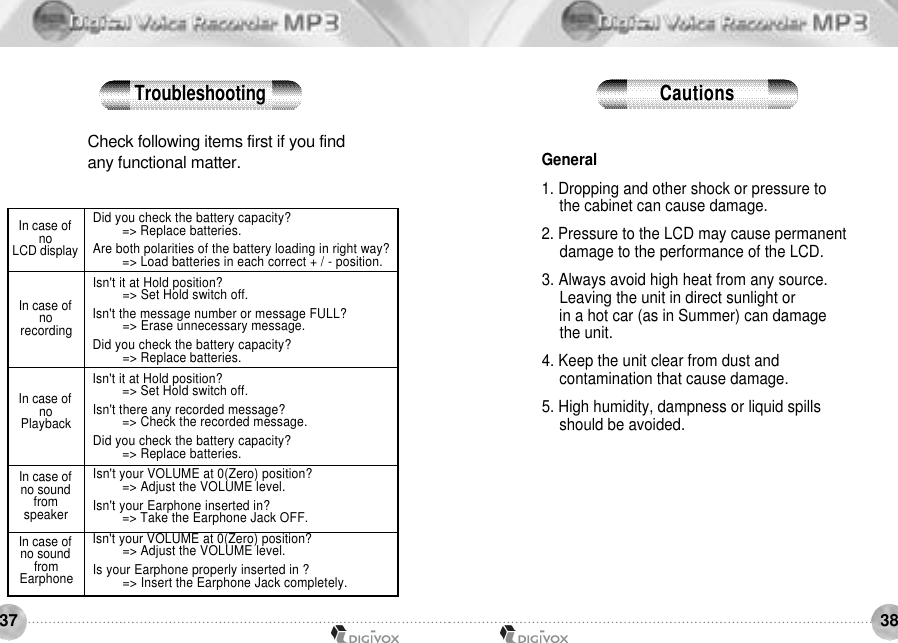 Digital Voice Recorder MP3

Troubleshooting

Check following items first if you find any functional matter.

| | |
|---|---|
| In case of no LCD display | Did you check the battery capacity? => Replace batteries. Are both polarities of the battery loading in right way? => Load batteries in each correct + / - position. |
| In case of no recording | Isn't it at Hold position? => Set Hold switch off. Isn't the message number or message FULL? => Erase unnecessary message. Did you check the battery capacity? => Replace batteries. |
| In case of no Playback | Isn't it at Hold position? => Set Hold switch off. Isn't there any recorded message? => Check the recorded message. Did you check the battery capacity? => Replace batteries. |
| In case of no sound from speaker | Isn't your VOLUME at 0(Zero) position? => Adjust the VOLUME level. Isn't your Earphone inserted in? => Take the Earphone Jack OFF. |
| In case of no sound from Earphone | Isn't your VOLUME at 0(Zero) position? => Adjust the VOLUME level. Is your Earphone properly inserted in ? => Insert the Earphone Jack completely. |

37

DIGIVOX

Digital Voice Recorder MP3

Cautions

General

1. Dropping and other shock or pressure to the cabinet can cause damage.

2. Pressure to the LCD may cause permanent damage to the performance of the LCD.

3. Always avoid high heat from any source. Leaving the unit in direct sunlight or in a hot car (as in Summer) can damage the unit.

4. Keep the unit clear from dust and contamination that cause damage.

5. High humidity, dampness or liquid spills should be avoided.

DIGIVOX

38